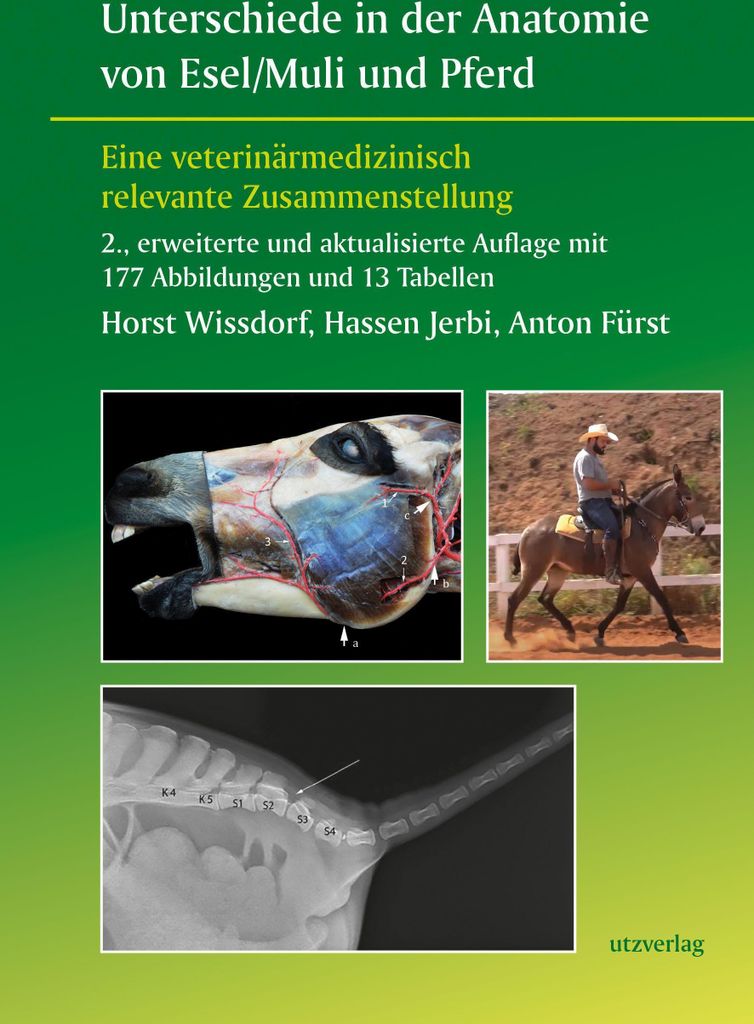 Unterschiede in der Anatomie von Esel/Muli und Pferd

Eine veterinärmedizinisch relevante Zusammenstellung

2., erweiterte und aktualisierte Auflage mit 177 Abbildungen und 13 Tabellen

Horst Wissdorf, Hassen Jerbi, Anton Fürst

1
c
3
2
b
a

K4
K5
S1
S2
S3
S4

utzverlag